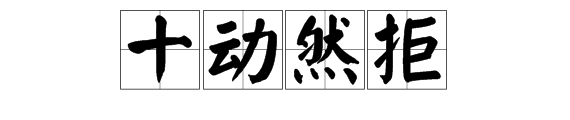 十动然拒